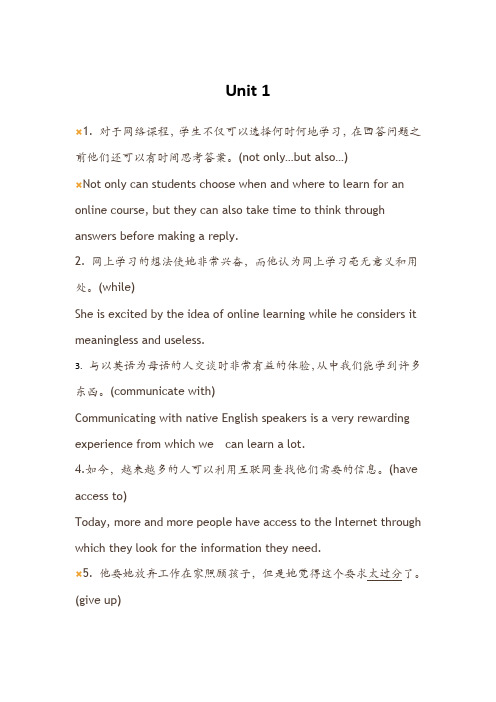 Unit 1

×1. 对于网络课程，学生不仅可以选择何时何地学习，在回答问题之前他们还可以有时间思考答案。(not only…but also…)

×Not only can students choose when and where to learn for an online course, but they can also take time to think through answers before making a reply.

2. 网上学习的想法使她非常兴奋，而他认为网上学习毫无意义和用处。(while)

She is excited by the idea of online learning while he considers it meaningless and useless.

3. 与以英语为母语的人交谈时非常有益的体验，从中我们能学到许多东西。(communicate with)

Communicating with native English speakers is a very rewarding experience from which we can learn a lot.

4.如今，越来越多的人可以利用互联网查找他们需要的信息。(have access to)

Today, more and more people have access to the Internet through which they look for the information they need.

×5. 他要她放弃工作在家照顾孩子，但是她觉得这个要求太过分了。(give up)